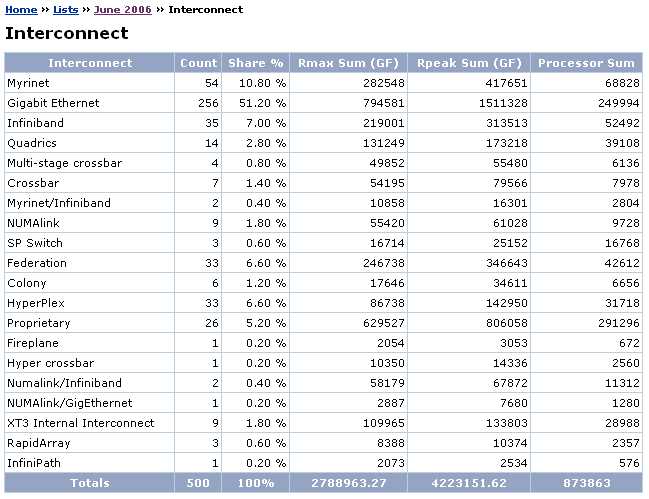 Home » Lists » June 2006 » Interconnect

Interconnect

| Interconnect | Count | Share % | Rmax Sum (GF) | Rpeak Sum (GF) | Processor Sum |
|---|---|---|---|---|---|
| Myrinet | 54 | 10.80 % | 282548 | 417651 | 68828 |
| Gigabit Ethernet | 256 | 51.20 % | 794581 | 1511328 | 249994 |
| Infiniband | 35 | 7.00 % | 219001 | 313513 | 52492 |
| Quadrics | 14 | 2.80 % | 131249 | 173218 | 39108 |
| Multi-stage crossbar | 4 | 0.80 % | 49852 | 55480 | 6136 |
| Crossbar | 7 | 1.40 % | 54195 | 79566 | 7978 |
| Myrinet/Infiniband | 2 | 0.40 % | 10858 | 16301 | 2804 |
| NUMAlink | 9 | 1.80 % | 55420 | 61028 | 9728 |
| SP Switch | 3 | 0.60 % | 16714 | 25152 | 16768 |
| Federation | 33 | 6.60 % | 246738 | 346643 | 42612 |
| Colony | 6 | 1.20 % | 17646 | 34611 | 6656 |
| HyperPlex | 33 | 6.60 % | 86738 | 142950 | 31718 |
| Proprietary | 26 | 5.20 % | 629527 | 806058 | 291296 |
| Fireplane | 1 | 0.20 % | 2054 | 3053 | 672 |
| Hyper crossbar | 1 | 0.20 % | 10350 | 14336 | 2560 |
| Numalink/Infiniband | 2 | 0.40 % | 58179 | 67872 | 11312 |
| NUMAlink/GigEthernet | 1 | 0.20 % | 2887 | 7680 | 1280 |
| XT3 Internal Interconnect | 9 | 1.80 % | 109965 | 133803 | 28988 |
| RapidArray | 3 | 0.60 % | 8388 | 10374 | 2357 |
| InfiniPath | 1 | 0.20 % | 2073 | 2534 | 576 |
| Totals | 500 | 100% | 2788963.27 | 4223151.62 | 873863 |